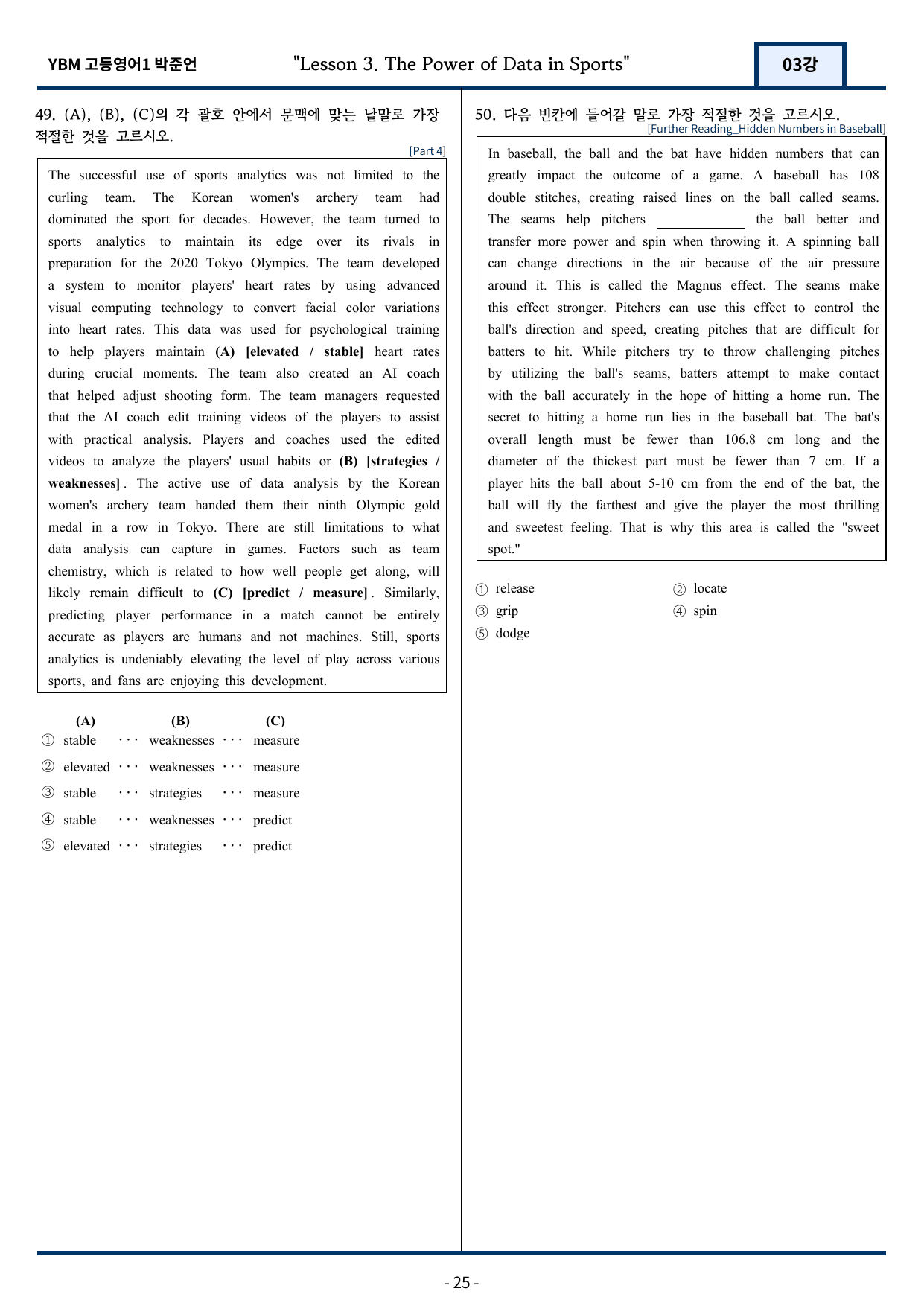 YBM 고등영어1 박준언

"Lesson 3. The Power of Data in Sports"

03강

49. (A), (B), (C)의 각 괄호 안에서 문맥에 맞는 낱말로 가장 적절한 것을 고르시오.

[Part 4]

The successful use of sports analytics was not limited to the curling team. The Korean women's archery team had dominated the sport for decades. However, the team turned to sports analytics to maintain its edge over its rivals in preparation for the 2020 Tokyo Olympics. The team developed a system to monitor players' heart rates by using advanced visual computing technology to convert facial color variations into heart rates. This data was used for psychological training to help players maintain (A) [elevated / stable] heart rates during crucial moments. The team also created an AI coach that helped adjust shooting form. The team managers requested that the AI coach edit training videos of the players to assist with practical analysis. Players and coaches used the edited videos to analyze the players' usual habits or (B) [strategies / weaknesses]. The active use of data analysis by the Korean women's archery team handed them their ninth Olympic gold medal in a row in Tokyo. There are still limitations to what data analysis can capture in games. Factors such as team chemistry, which is related to how well people get along, will likely remain difficult to (C) [predict / measure]. Similarly, predicting player performance in a match cannot be entirely accurate as players are humans and not machines. Still, sports analytics is undeniably elevating the level of play across various sports, and fans are enjoying this development.

(A) (B) (C)
① stable ··· weaknesses ··· measure
② elevated ··· weaknesses ··· measure
③ stable ··· strategies ··· measure
④ stable ··· weaknesses ··· predict
⑤ elevated ··· strategies ··· predict

50. 다음 빈칸에 들어갈 말로 가장 적절한 것을 고르시오.

[Further Reading_Hidden Numbers in Baseball]

In baseball, the ball and the bat have hidden numbers that can greatly impact the outcome of a game. A baseball has 108 double stitches, creating raised lines on the ball called seams. The seams help pitchers ____ the ball better and transfer more power and spin when throwing it. A spinning ball can change directions in the air because of the air pressure around it. This is called the Magnus effect. The seams make this effect stronger. Pitchers can use this effect to control the ball's direction and speed, creating pitches that are difficult for batters to hit. While pitchers try to throw challenging pitches by utilizing the ball's seams, batters attempt to make contact with the ball accurately in the hope of hitting a home run. The secret to hitting a home run lies in the baseball bat. The bat's overall length must be fewer than 106.8 cm long and the diameter of the thickest part must be fewer than 7 cm. If a player hits the ball about 5-10 cm from the end of the bat, the ball will fly the farthest and give the player the most thrilling and sweetest feeling. That is why this area is called the "sweet spot."

① release ② locate
③ grip ④ spin
⑤ dodge

- 25 -